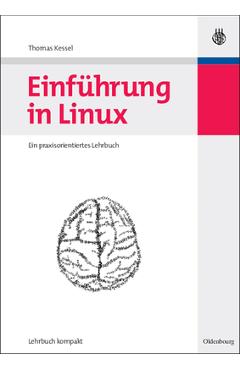 Thomas Kessel

Einführung in Linux

Ein praxisorientiertes Lehrbuch

Lehrbuch kompakt

Oldenbourg